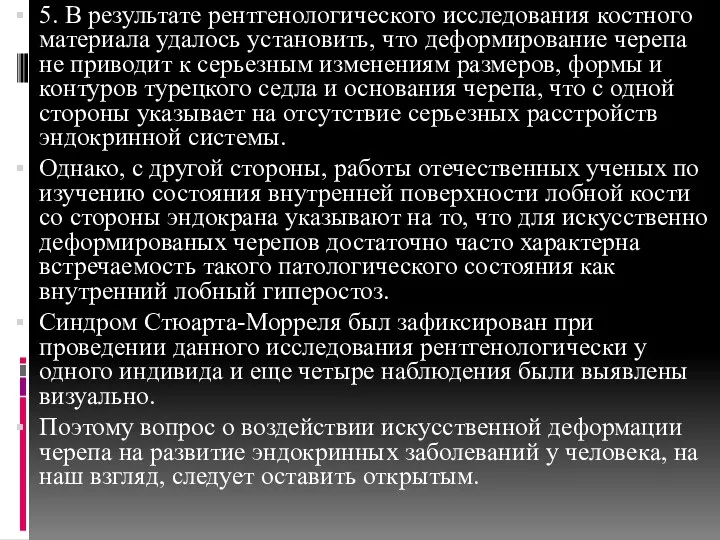 5. В результате рентгенологического исследования костного материала удалось установить, что деформирование черепа не приводит к серьезным изменениям размеров, формы и контуров турецкого седла и основания черепа, что с одной стороны указывает на отсутствие серьезных расстройств эндокринной системы.

Однако, с другой стороны, работы отечественных ученых по изучению состояния внутренней поверхности лобной кости со стороны эндокрана указывают на то, что для искусственно деформированых черепов достаточно часто характерна встречаемость такого патологического состояния как внутренний лобный гиперостоз.

Синдром Стюарта-Морреля был зафиксирован при проведении данного исследования рентгенологически у одного индивида и еще четыре наблюдения были выявлены визуально.

Поэтому вопрос о воздействии искусственной деформации черепа на развитие эндокринных заболеваний у человека, на наш взгляд, следует оставить открытым.